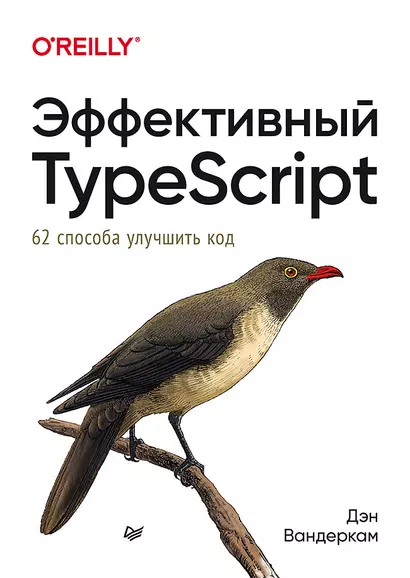 O'REILLY®

Эффективный TypeScript

62 способа улучшить код

Дэн Вандеркам